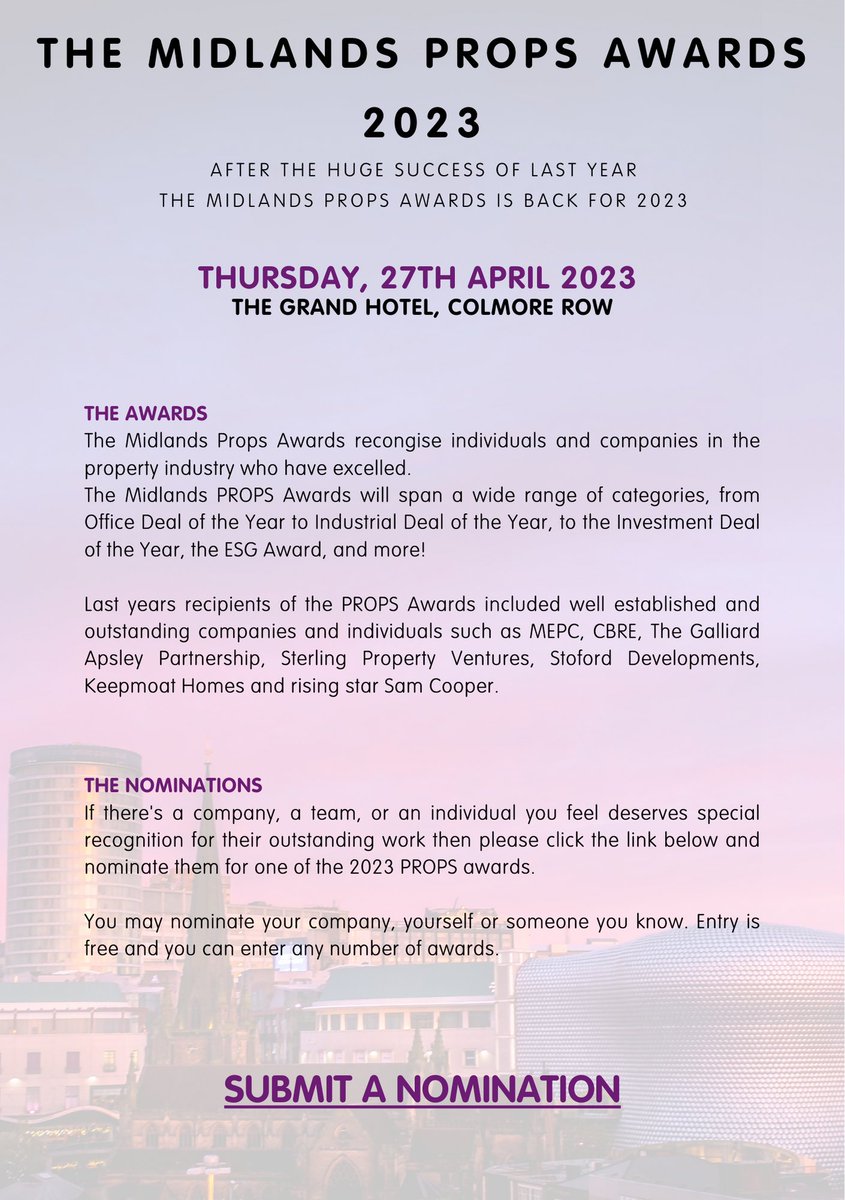 THE MIDLANDS PROPS AWARDS 2023

AFTER THE HUGE SUCCESS OF LAST YEAR
THE MIDLANDS PROPS AWARDS IS BACK FOR 2023

THURSDAY, 27TH APRIL 2023
THE GRAND HOTEL, COLMORE ROW

THE AWARDS
The Midlands Props Awards recongise individuals and companies in the property industry who have excelled.
The Midlands PROPS Awards will span a wide range of categories, from Office Deal of the Year to Industrial Deal of the Year, to the Investment Deal of the Year, the ESG Award, and more!

Last years recipients of the PROPS Awards included well established and outstanding companies and individuals such as MEPC, CBRE, The Galliard Apsley Partnership, Sterling Property Ventures, Stoford Developments, Keepmoat Homes and rising star Sam Cooper.

THE NOMINATIONS
If there's a company, a team, or an individual you feel deserves special recognition for their outstanding work then please click the link below and nominate them for one of the 2023 PROPS awards.

You may nominate your company, yourself or someone you know. Entry is free and you can enter any number of awards.

SUBMIT A NOMINATION